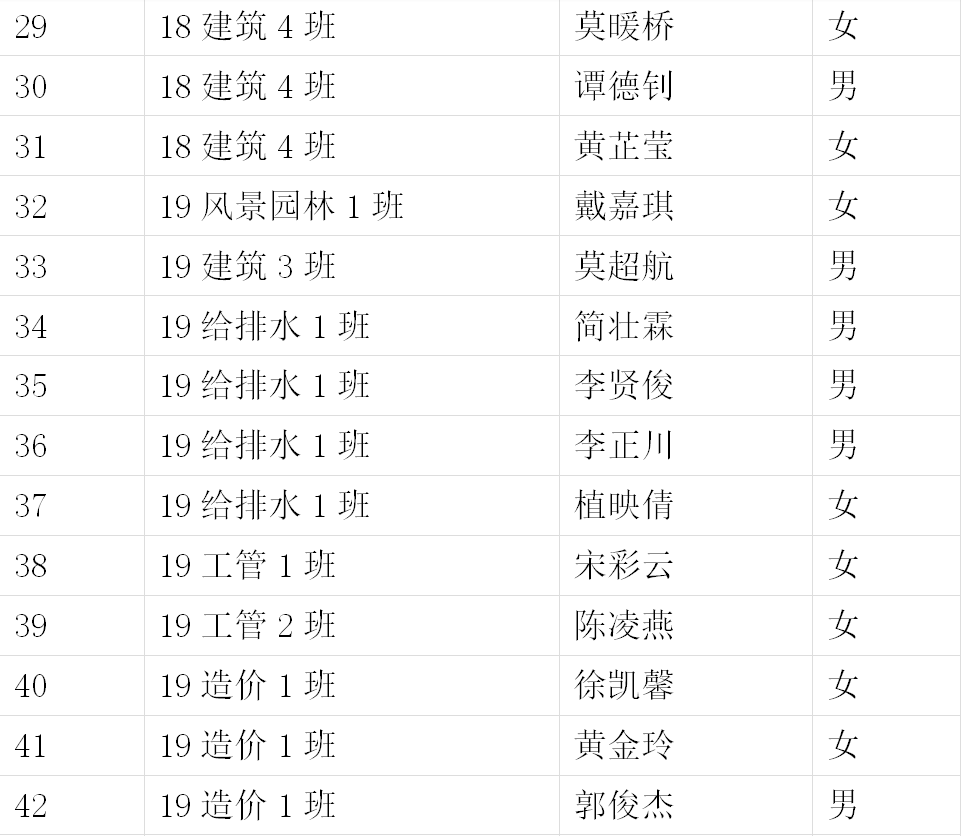 | 29 | 18建筑4班 | 莫暖桥 | 女 |
|---|---|---|---|
| 30 | 18建筑4班 | 谭德钊 | 男 |
| 31 | 18建筑4班 | 黄芷莹 | 女 |
| 32 | 19风景园林1班 | 戴嘉琪 | 女 |
| 33 | 19建筑3班 | 莫超航 | 男 |
| 34 | 19给排水1班 | 简壮霖 | 男 |
| 35 | 19给排水1班 | 李贤俊 | 男 |
| 36 | 19给排水1班 | 李正川 | 男 |
| 37 | 19给排水1班 | 植映倩 | 女 |
| 38 | 19工管1班 | 宋彩云 | 女 |
| 39 | 19工管2班 | 陈凌燕 | 女 |
| 40 | 19造价1班 | 徐凯馨 | 女 |
| 41 | 19造价1班 | 黄金玲 | 女 |
| 42 | 19造价1班 | 郭俊杰 | 男 |